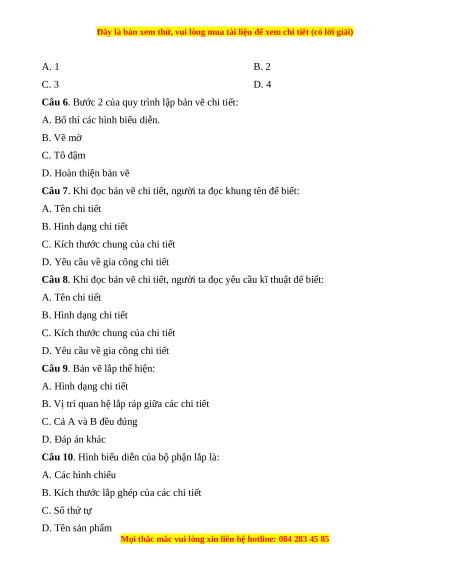 Đây là bản xem thử, vui lòng mua tài liệu để xem chi tiết (có lời giải)

A. 1
B. 2
C. 3
D. 4

**Câu 6**. Bước 2 của quy trình lập bản vẽ chi tiết:
A. Bố thí các hình biểu diễn.
B. Vẽ mờ
C. Tô đậm
D. Hoàn thiện bản vẽ

**Câu 7**. Khi đọc bản vẽ chi tiết, người ta đọc khung tên để biết:
A. Tên chi tiết
B. Hình dạng chi tiết
C. Kích thước chung của chi tiết
D. Yêu cầu về gia công chi tiết

**Câu 8**. Khi đọc bản vẽ chi tiết, người ta đọc yêu cầu kĩ thuật để biết:
A. Tên chi tiết
B. Hình dạng chi tiết
C. Kích thước chung của chi tiết
D. Yêu cầu về gia công chi tiết

**Câu 9**. Bản vẽ lắp thể hiện:
A. Hình dạng chi tiết
B. Vị trí quan hệ lắp ráp giữa các chi tiết
C. Cả A và B đều đúng
D. Đáp án khác

**Câu 10**. Hình biểu diễn của bộ phận lắp là:
A. Các hình chiếu
B. Kích thước lắp ghép của các chi tiết
C. Số thứ tự
D. Tên sản phẩm

Mọi thắc mắc vui lòng xin liên hệ hotline: 084 283 45 85